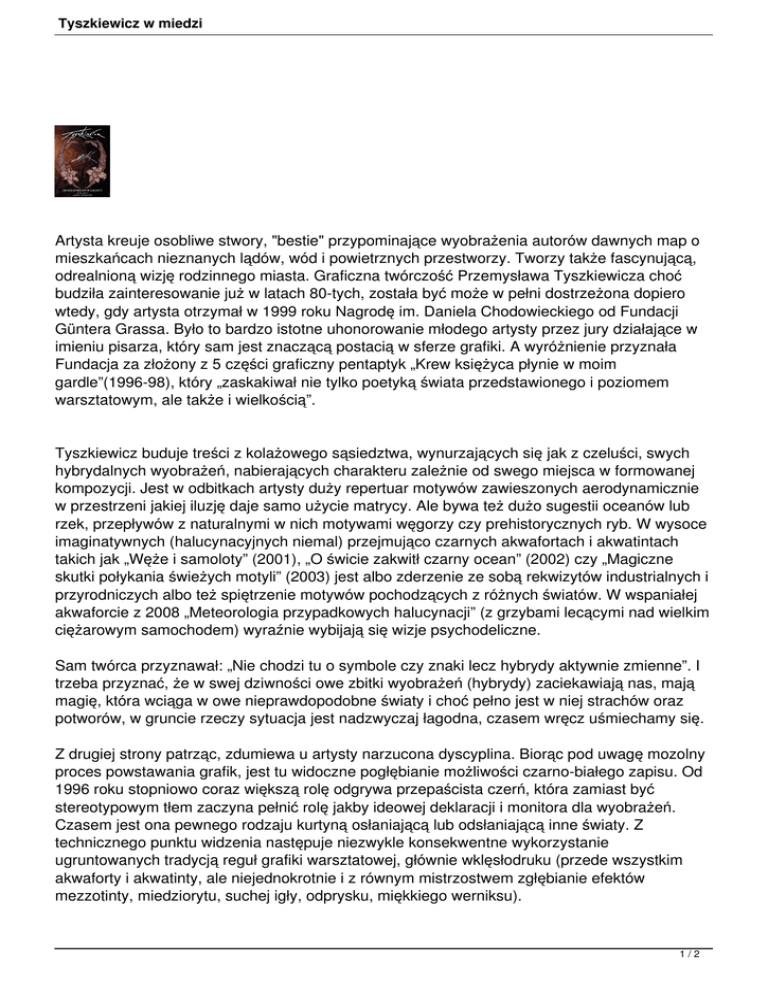 Tyszkiewicz w miedzi

Artysta kreuje osobliwe stwory, "bestie" przypominające wyobrażenia autorów dawnych map o mieszkańcach nieznanych lądów, wód i powietrznych przestworzy. Tworzy także fascynującą, odrealnioną wizję rodzinnego miasta. Graficzna twórczość Przemysława Tyszkiewicza choć budziła zainteresowanie już w latach 80-tych, została być może w pełni dostrzeżona dopiero wtedy, gdy artysta otrzymał w 1999 roku Nagrodę im. Daniela Chodowieckiego od Fundacji Güntera Grassa. Było to bardzo istotne uhonorowanie młodego artysty przez jury działające w imieniu pisarza, który sam jest znaczącą postacią w sferze grafiki. A wyróżnienie przyznała Fundacja za złożony z 5 części graficzny pentaptyk „Krew księżyca płynie w moim gardle”(1996-98), który „zaskakiwał nie tylko poetyką świata przedstawionego i poziomem warsztatowym, ale także i wielkością”.

Tyszkiewicz buduje treści z kolażowego sąsiedztwa, wynurzających się jak z czeluści, swych hybrydalnych wyobrażeń, nabierających charakteru zależnie od swego miejsca w formowanej kompozycji. Jest w odbitkach artysty duży repertuar motywów zawieszonych aerodynamicznie w przestrzeni jakiej iluzję daje samo użycie matrycy. Ale bywa też dużo sugestii oceanów lub rzek, przepływów z naturalnymi w nich motywami węgorzy czy prehistorycznych ryb. W wysoce imaginatywnych (halucynacyjnych niemal) przejmująco czarnych akwafortach i akwatintach takich jak „Węże i samoloty” (2001), „O świcie zakwitł czarny ocean” (2002) czy „Magiczne skutki połykania świeżych motyli” (2003) jest albo zderzenie ze sobą rekwizytów industrialnych i przyrodniczych albo też spiętrzenie motywów pochodzących z różnych światów. W wspaniałej akwaforcie z 2008 „Meteorologia przypadkowych halucynacji” (z grzybami lecącymi nad wielkim ciężarowym samochodem) wyraźnie wybijają się wizje psychodeliczne.

Sam twórca przyznawał: „Nie chodzi tu o symbole czy znaki lecz hybrydy aktywnie zmienne”. I trzeba przyznać, że w swej dziwności owe zbitki wyobrażeń (hybrydy) zaciekawiają nas, mają magię, która wciąga w owe nieprawdopodobne światy i choć pełno jest w niej strachów oraz potworów, w gruncie rzeczy sytuacja jest nadzwyczaj łagodna, czasem wręcz uśmiechamy się.

Z drugiej strony patrząc, zdumiewa u artysty narzucona dyscyplina. Biorąc pod uwagę mozolny proces powstawania grafik, jest tu widoczne pogłębianie możliwości czarno-białego zapisu. Od 1996 roku stopniowo coraz większą rolę odgrywa przepaścista czerń, która zamiast być stereotypowym tłem zaczyna pełnić rolę jakby ideowej deklaracji i monitora dla wyobrażeń. Czasem jest ona pewnego rodzaju kurtyną osłaniającą lub odsłaniającą inne światy. Z technicznego punktu widzenia następuje niezwykle konsekwentne wykorzystanie ugruntowanych tradycją reguł grafiki warsztatowej, głównie wklęsłodruku (przede wszystkim akwaforty i akwatinty, ale niejednokrotnie i z równym mistrzostwem zgłębianie efektów mezzotinty, miedziorytu, suchej igły, odprysku, miękkiego werniksu).

1 / 2